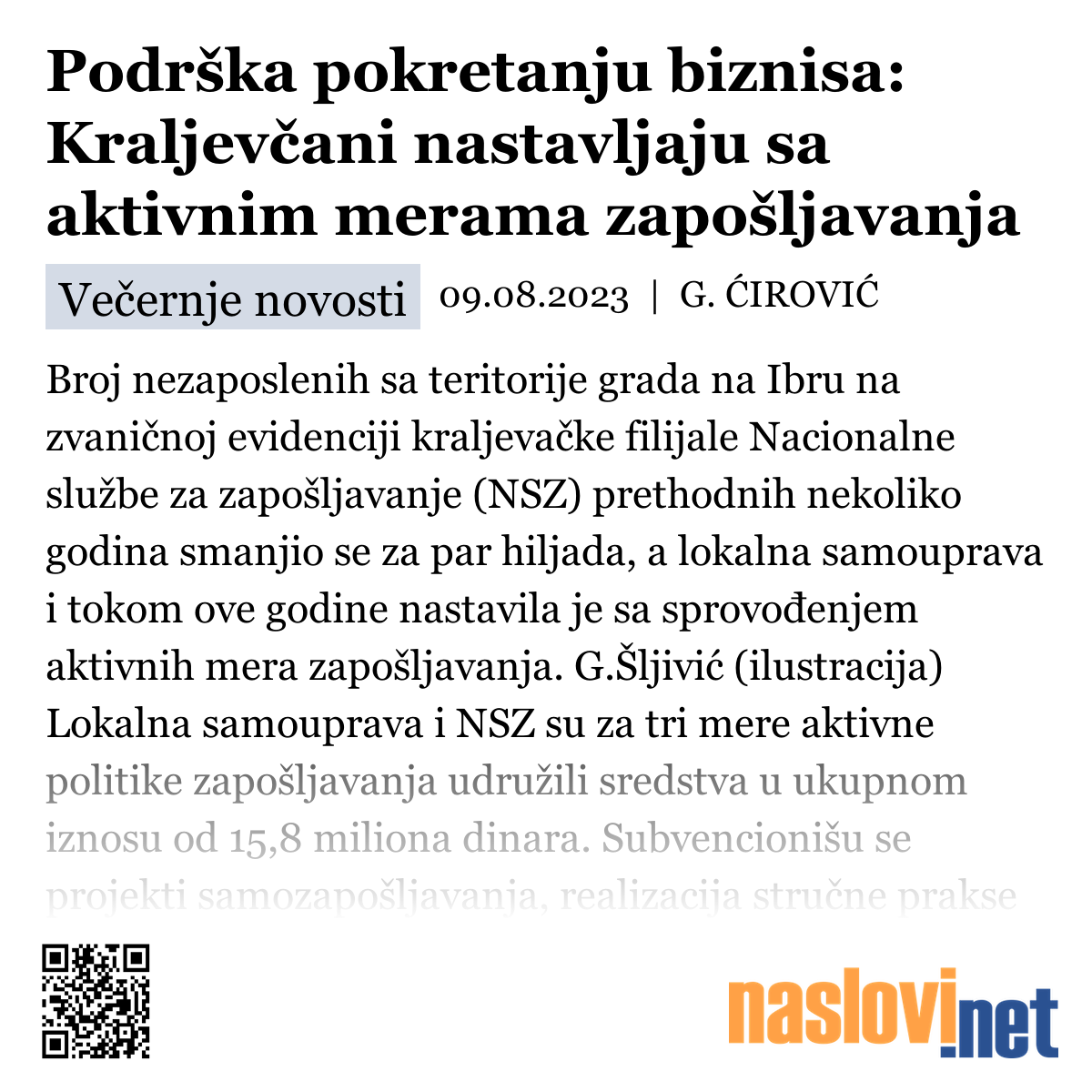 Podrška pokretanju biznisa: Kraljevčani nastavljaju sa aktivnim merama zapošljavanja

Večernje novosti 09.08.2023 | G. ĆIROVIĆ

Broj nezaposlenih sa teritorije grada na Ibru na zvaničnoj evidenciji kraljevačke filijale Nacionalne službe za zapošljavanje (NSZ) prethodnih nekoliko godina smanjio se za par hiljada, a lokalna samouprava i tokom ove godine nastavila je sa sprovođenjem aktivnih mera zapošljavanja. G.Šljivić (ilustracija) Lokalna samouprava i NSZ su za tri mere aktivne politike zapošljavanja udružili sredstva u ukupnom iznosu od 15,8 miliona dinara. Subvencionišu se projekti samozapošljavanja, realizacija stručne prakse

naslovi.net